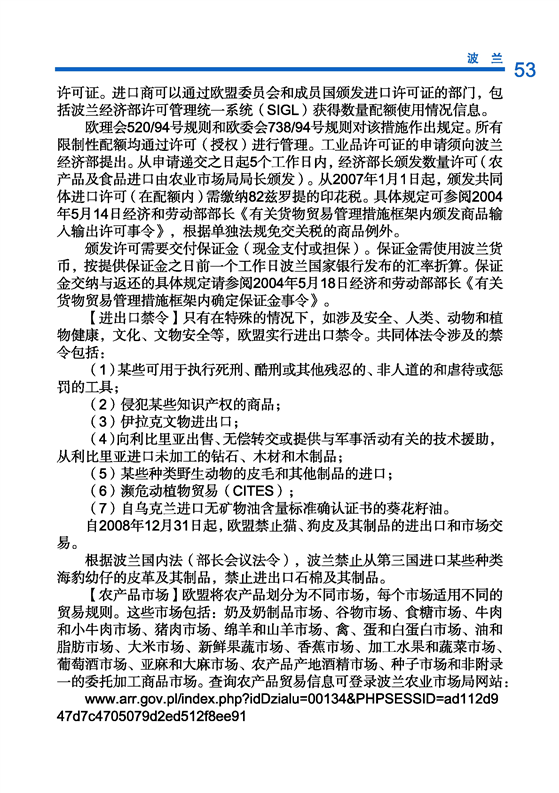 波 兰 53

许可证。进口商可以通过欧盟委员会和成员国颁发进口许可证的部门，包括波兰经济部许可管理统一系统（SIGL）获得数量配额使用情况信息。

欧理会520/94号规则和欧委会738/94号规则对该措施作出规定。所有限制性配额均通过许可（授权）进行管理。工业品许可证的申请须向波兰经济部提出。从申请递交之日起5个工作日内，经济部长颁发数量许可（农产品及食品进口由农业市场局局长颁发）。从2007年1月1日起，颁发共同体进口许可（在配额内）需缴纳82兹罗提的印花税。具体规定可参阅2004年5月14日经济和劳动部部长《有关货物贸易管理措施框架内颁发商品输入输出许可事令》，根据单独法规免交关税的商品例外。

颁发许可需要交付保证金（现金支付或担保）。保证金需使用波兰货币，按提供保证金之日前一个工作日波兰国家银行发布的汇率折算。保证金交纳与返还的具体规定请参阅2004年5月18日经济和劳动部部长《有关货物贸易管理措施框架内确定保证金事令》。

【进出口禁令】只有在特殊的情况下，如涉及安全、人类、动物和植物健康，文化、文物安全等，欧盟实行进出口禁令。共同体法令涉及的禁令包括：

（1）某些可用于执行死刑、酷刑或其他残忍的、非人道的和虐待或惩罚的工具；

（2）侵犯某些知识产权的商品；

（3）伊拉克文物进出口；

（4）向利比里亚出售、无偿转交或提供与军事活动有关的技术援助，从利比里亚进口未加工的钻石、木材和木制品；

（5）某些种类野生动物的皮毛和其他制品的进口；

（6）濒危动植物贸易（CITES）；

（7）自乌克兰进口无矿物油含量标准确认证书的葵花籽油。

自2008年12月31日起，欧盟禁止猫、狗皮及其制品的进出口和市场交易。

根据波兰国内法（部长会议法令），波兰禁止从第三国进口某些种类海豹幼仔的皮革及其制品，禁止进出口石棉及其制品。

【农产品市场】欧盟将农产品划分为不同市场，每个市场适用不同的贸易规则。这些市场包括：奶及奶制品市场、谷物市场、食糖市场、牛肉和小牛肉市场、猪肉市场、绵羊和山羊市场、禽、蛋和白蛋白市场、油和脂肪市场、大米市场、新鲜果蔬市场、香蕉市场、加工水果和蔬菜市场、葡萄酒市场、亚麻和大麻市场、农产品产地酒精市场、种子市场和非附录一的委托加工商品市场。查询农产品贸易信息可登录波兰农业市场局网站：

www.arr.gov.pl/index.php?idDzialu=00134&PHPSESSID=ad112d947d7c4705079d2ed512f8ee91